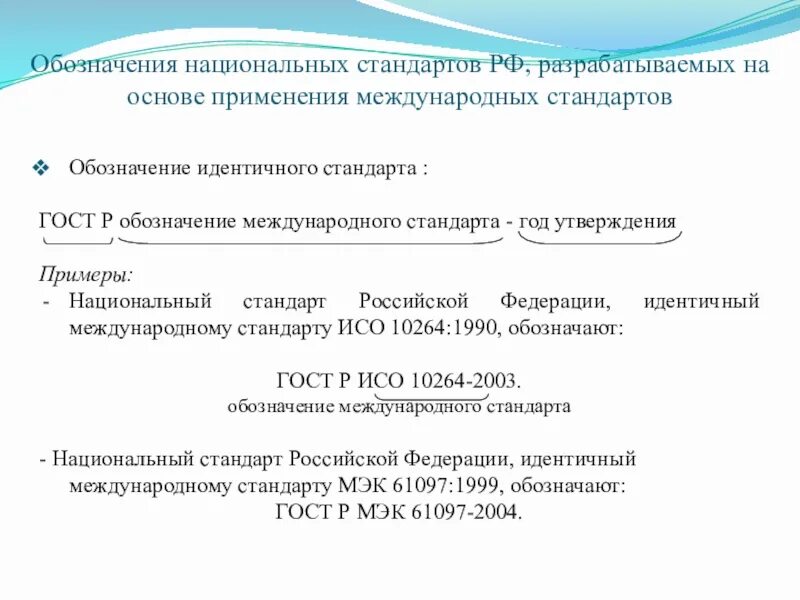 Обозначения национальных стандартов РФ, разрабатываемых на основе применения международных стандартов

❖ Обозначение идентичного стандарта :

ГОСТ Р обозначение международного стандарта - год утверждения

Примеры:
- Национальный стандарт Российской Федерации, идентичный международному стандарту ИСО 10264:1990, обозначают:

ГОСТ Р ИСО 10264-2003.
обозначение международного стандарта

- Национальный стандарт Российской Федерации, идентичный международному стандарту МЭК 61097:1999, обозначают:
ГОСТ Р МЭК 61097-2004.